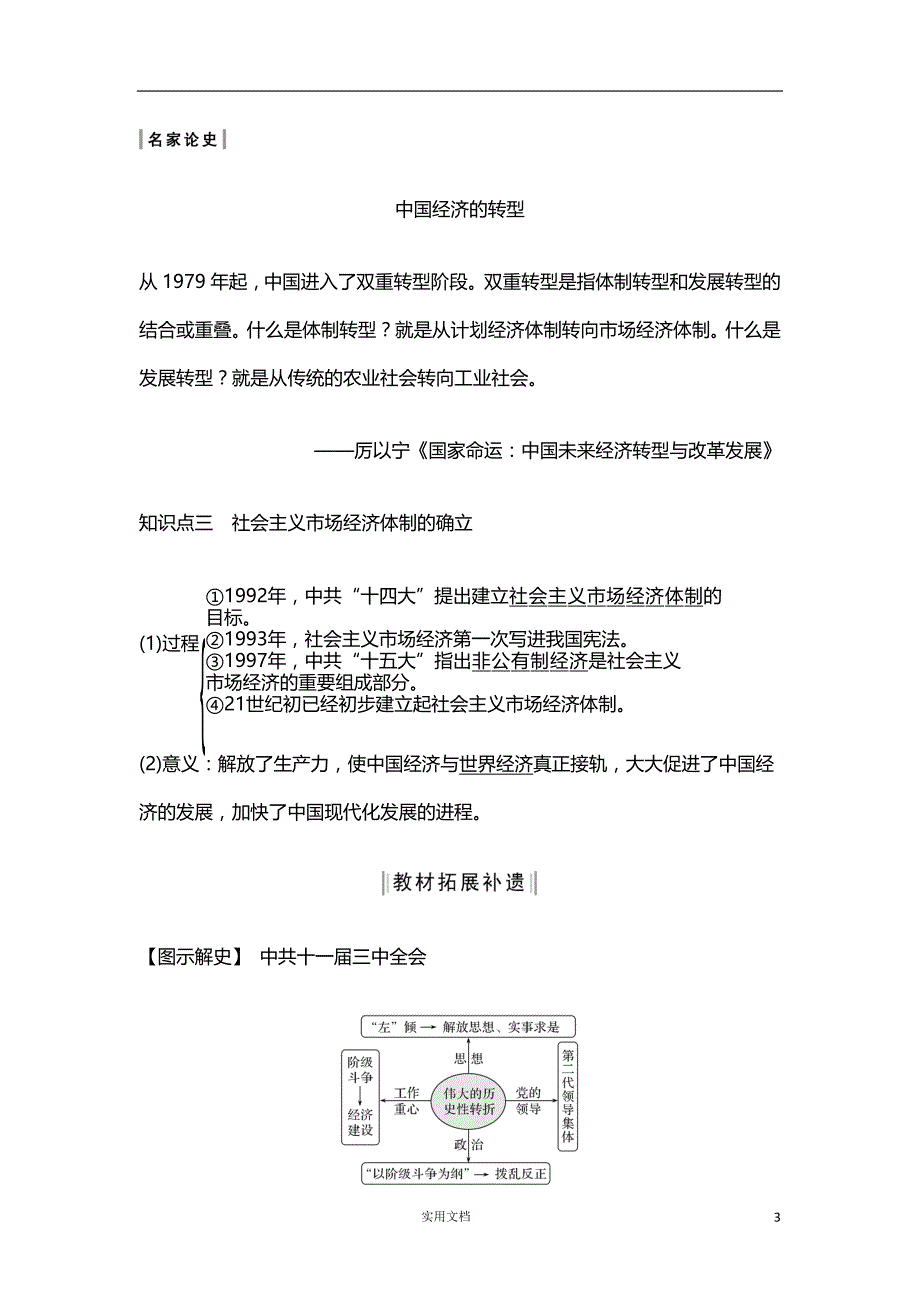 名家论史

中国经济的转型

从 1979 年起，中国进入了双重转型阶段。双重转型是指体制转型和发展转型的结合或重叠。什么是体制转型？就是从计划经济体制转向市场经济体制。什么是发展转型？就是从传统的农业社会转向工业社会。

——厉以宁《国家命运：中国未来经济转型与改革发展》

知识点三 社会主义市场经济体制的确立

(1)过程
①1992年，中共“十四大”提出建立社会主义市场经济体制的目标。
②1993年，社会主义市场经济第一次写进我国宪法。
③1997年，中共“十五大”指出非公有制经济是社会主义市场经济的重要组成部分。
④21世纪初已经初步建立起社会主义市场经济体制。

(2)意义：解放了生产力，使中国经济与世界经济真正接轨，大大促进了中国经济的发展，加快了中国现代化发展的进程。

教材拓展补遗

【图示解史】 中共十一届三中全会

“左”倾 → 解放思想、实事求是

思想

阶级斗争 → 经济建设

工作重心

伟大的历史性转折

党的领导

第二代领导集体

政治

“以阶级斗争为纲” → 拨乱反正

实用文档

3